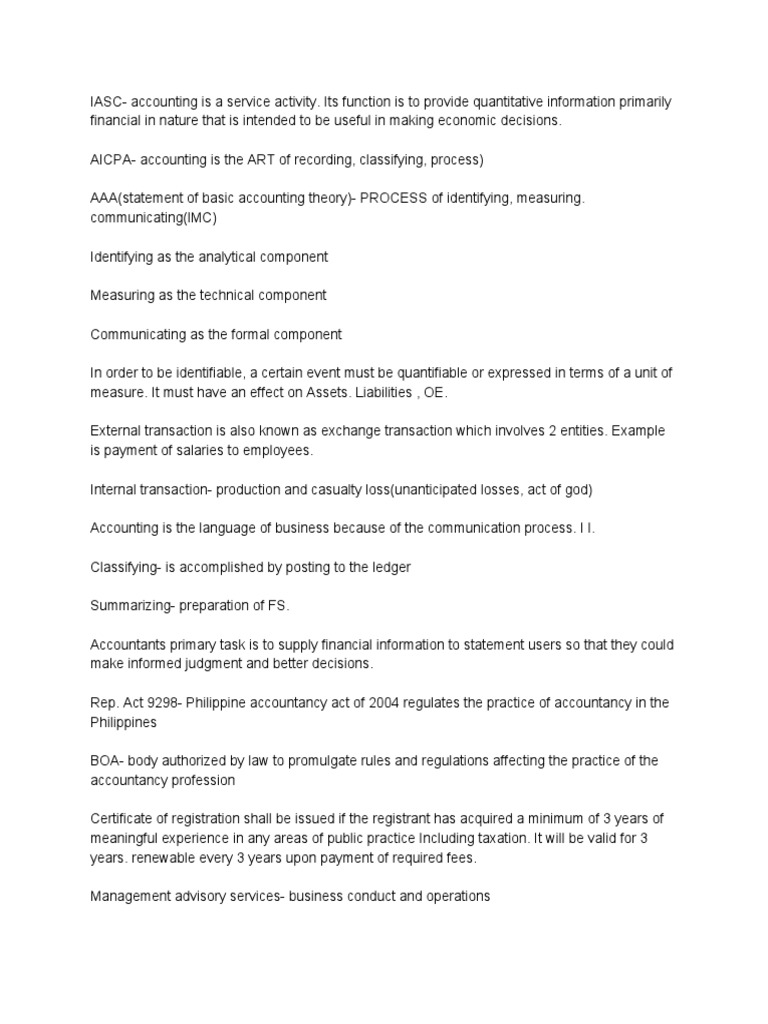 IASC- accounting is a service activity. Its function is to provide quantitative information primarily financial in nature that is intended to be useful in making economic decisions.

AICPA- accounting is the ART of recording, classifying, process)

AAA(statement of basic accounting theory)- PROCESS of identifying, measuring. communicating(IMC)

Identifying as the analytical component

Measuring as the technical component

Communicating as the formal component

In order to be identifiable, a certain event must be quantifiable or expressed in terms of a unit of measure. It must have an effect on Assets. Liabilities , OE.

External transaction is also known as exchange transaction which involves 2 entities. Example is payment of salaries to employees.

Internal transaction- production and casualty loss(unanticipated losses, act of god)

Accounting is the language of business because of the communication process. I I.

Classifying- is accomplished by posting to the ledger

Summarizing- preparation of FS.

Accountants primary task is to supply financial information to statement users so that they could make informed judgment and better decisions.

Rep. Act 9298- Philippine accountancy act of 2004 regulates the practice of accountancy in the Philippines

BOA- body authorized by law to promulgate rules and regulations affecting the practice of the accountancy profession

Certificate of registration shall be issued if the registrant has acquired a minimum of 3 years of meaningful experience in any areas of public practice Including taxation. It will be valid for 3 years. renewable every 3 years upon payment of required fees.

Management advisory services- business conduct and operations